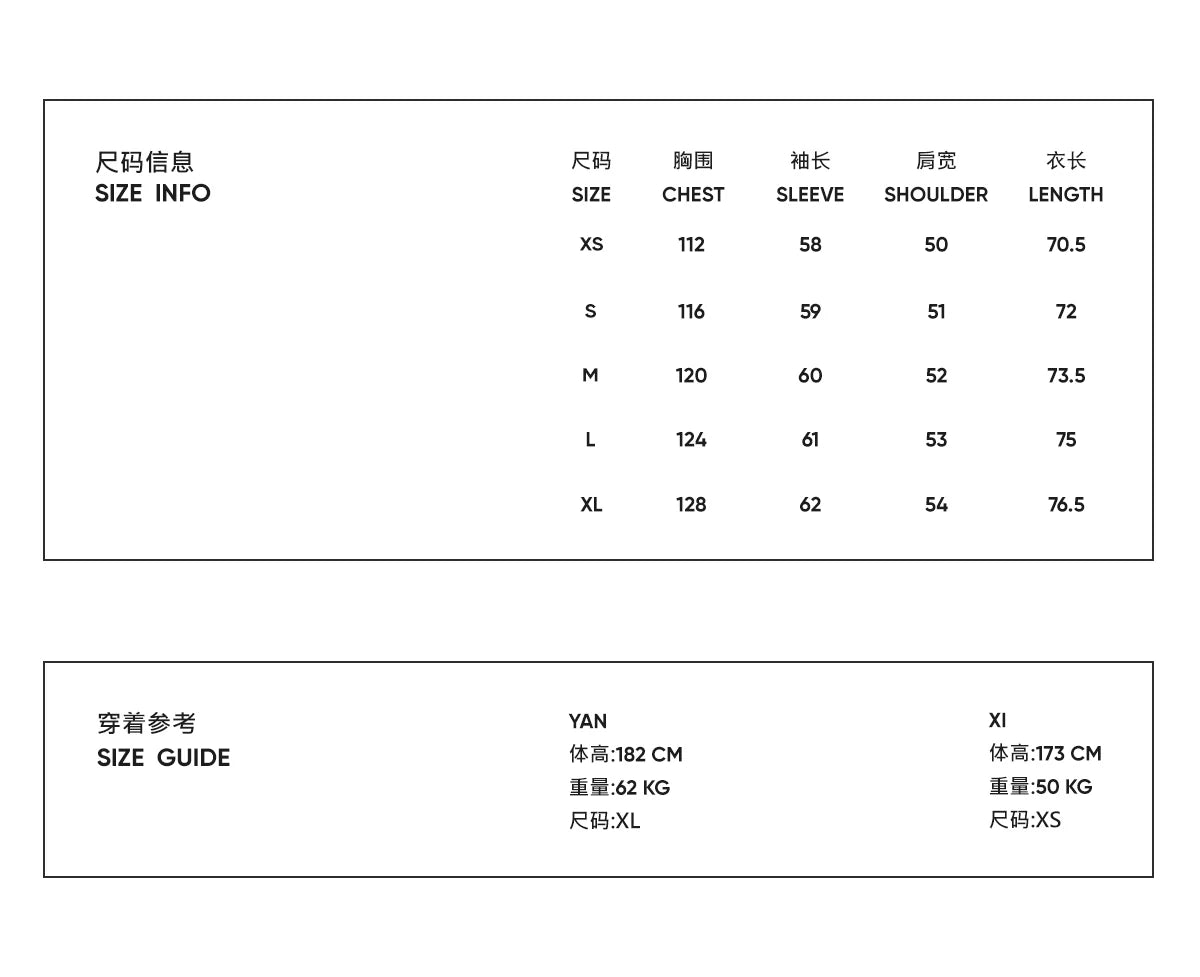 尺码信息
SIZE INFO

| 尺码 SIZE | 胸围 CHEST | 袖长 SLEEVE | 肩宽 SHOULDER | 衣长 LENGTH |
|---|---|---|---|---|
| XS | 112 | 58 | 50 | 70.5 |
| S | 116 | 59 | 51 | 72 |
| M | 120 | 60 | 52 | 73.5 |
| L | 124 | 61 | 53 | 75 |
| XL | 128 | 62 | 54 | 76.5 |

穿着参考
SIZE GUIDE

YAN
体高:182 CM
重量:62 KG
尺码:XL

XI
体高:173 CM
重量:50 KG
尺码:XS